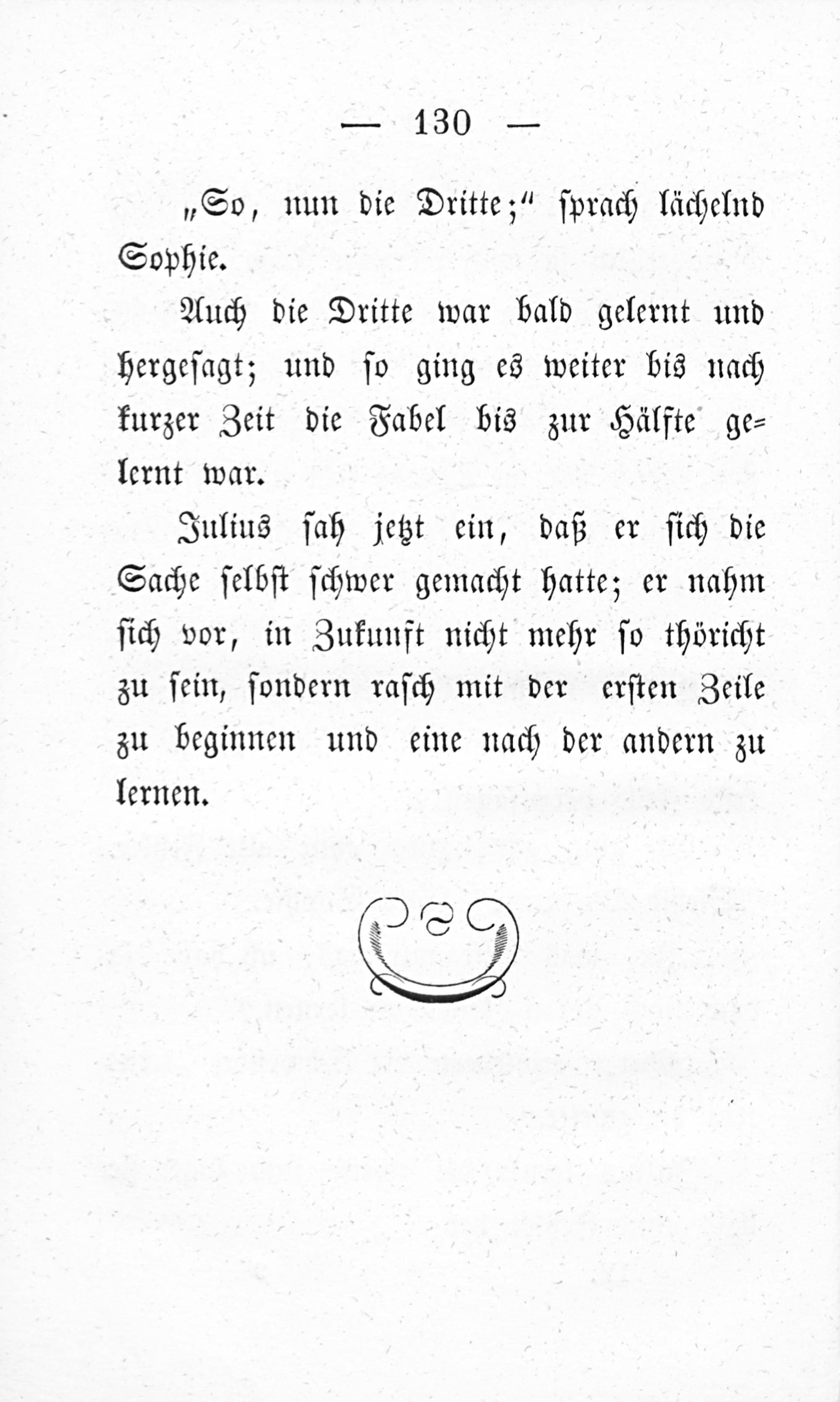 — 130 —

„So, nun die Dritte;“ sprach lächelnd Sophie.

Auch die Dritte war bald gelernt und hergesagt; und so ging es weiter bis nach kurzer Zeit die Fabel bis zur Hälfte gelernt war.

Julius sah jetzt ein, daß er sich die Sache selbst schwer gemacht hatte; er nahm sich vor, in Zukunft nicht mehr so thöricht zu sein, sondern rasch mit der ersten Zeile zu beginnen und eine nach der andern zu lernen.